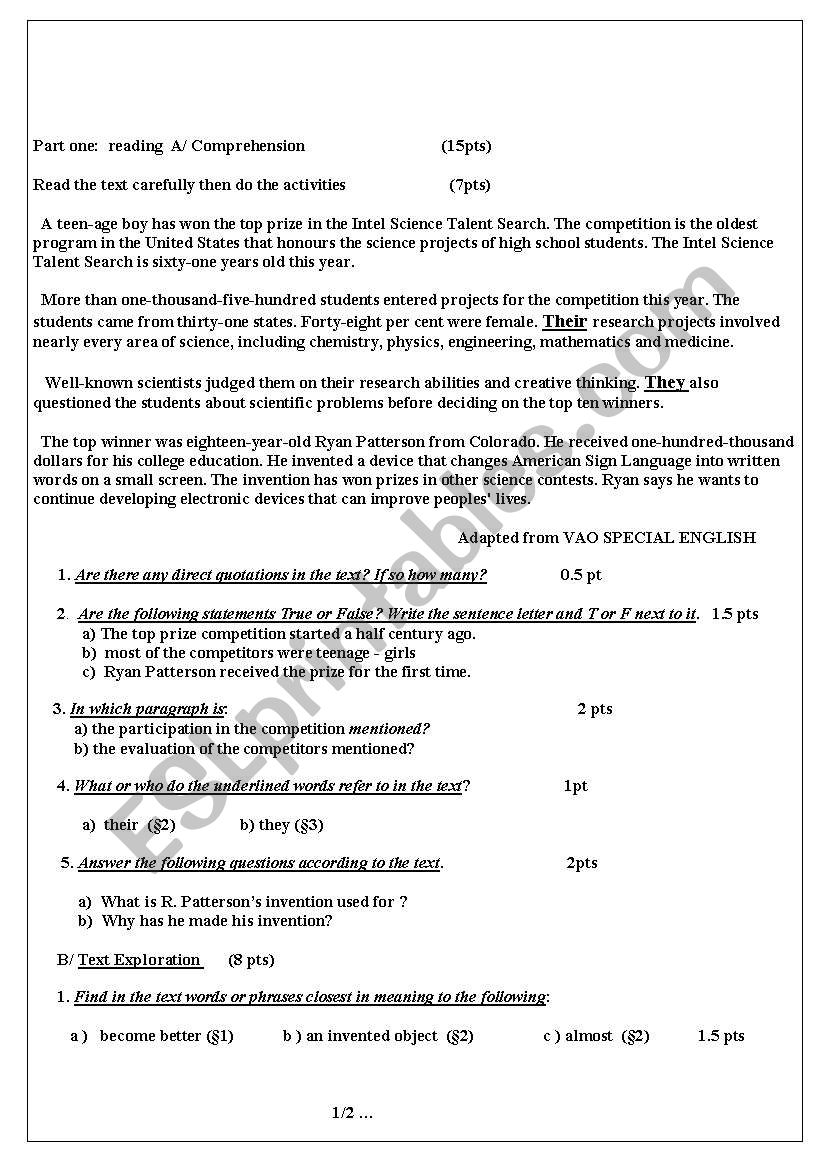 Part one: reading A/ Comprehension (15pts)

Read the text carefully then do the activities (7pts)

A teen-age boy has won the top prize in the Intel Science Talent Search. The competition is the oldest program in the United States that honours the science projects of high school students. The Intel Science Talent Search is sixty-one years old this year.

More than one-thousand-five-hundred students entered projects for the competition this year. The students came from thirty-one states. Forty-eight per cent were female. Their research projects involved nearly every area of science, including chemistry, physics, engineering, mathematics and medicine.

Well-known scientists judged them on their research abilities and creative thinking. They also questioned the students about scientific problems before deciding on the top ten winners.

The top winner was eighteen-year-old Ryan Patterson from Colorado. He received one-hundred-thousand dollars for his college education. He invented a device that changes American Sign Language into written words on a small screen. The invention has won prizes in other science contests. Ryan says he wants to continue developing electronic devices that can improve peoples' lives.

Adapted from VAO SPECIAL ENGLISH

1. Are there any direct quotations in the text? If so how many? 0.5 pt

2. Are the following statements True or False? Write the sentence letter and T or F next to it. 1.5 pts
a) The top prize competition started a half century ago.
b) most of the competitors were teenage - girls
c) Ryan Patterson received the prize for the first time.

3. In which paragraph is: 2 pts
a) the participation in the competition mentioned?
b) the evaluation of the competitors mentioned?

4. What or who do the underlined words refer to in the text? 1pt

a) their (§2) b) they (§3)

5. Answer the following questions according to the text. 2pts

a) What is R. Patterson's invention used for ?
b) Why has he made his invention?

B/ Text Exploration (8 pts)

1. Find in the text words or phrases closest in meaning to the following:

a ) become better (§1) b ) an invented object (§2) c ) almost (§2) 1.5 pts

1/2 …

ESLprintables.com